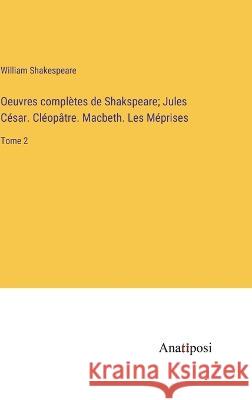 William Shakespeare

Oeuvres complètes de Shakspeare; Jules César. Cléopâtre. Macbeth. Les Méprises

Tome 2

Anatiposi

Kraina Książek